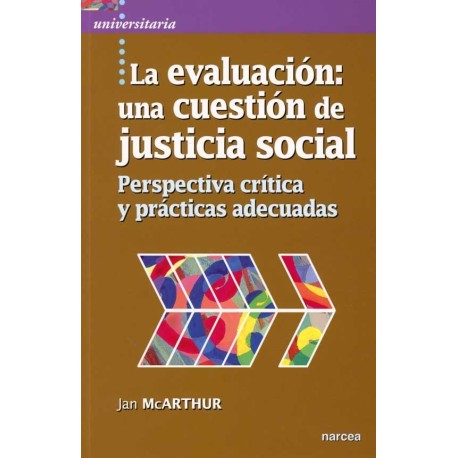 universitaria

La evaluación: una cuestión de justicia social

Perspectiva crítica y prácticas adecuadas

Jan McARTHUR

narcea